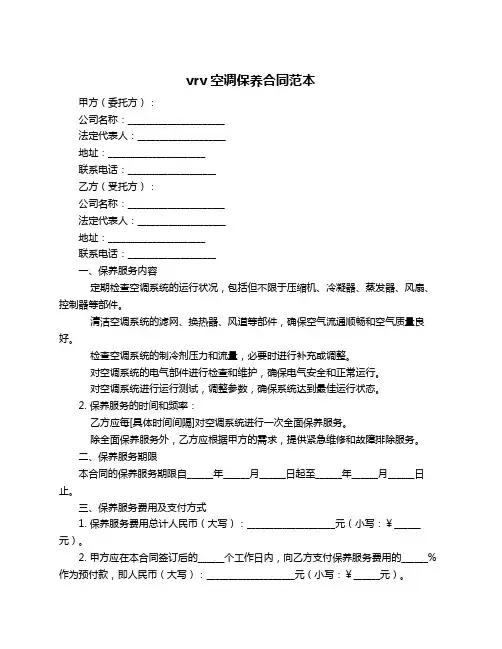 vrv 空调保养合同范本

甲方（委托方）：

公司名称：____________________

法定代表人：__________________

地址：____________________

联系电话：__________________

乙方（受托方）：

公司名称：____________________

法定代表人：__________________

地址：____________________

联系电话：__________________

一、保养服务内容

定期检查空调系统的运行状况，包括但不限于压缩机、冷凝器、蒸发器、风扇、控制器等部件。

清洁空调系统的滤网、换热器、风道等部件，确保空气流通顺畅和空气质量良好。

检查空调系统的制冷剂压力和流量，必要时进行补充或调整。

对空调系统的电气部件进行检查和维护，确保电气安全和正常运行。

对空调系统进行运行测试，调整参数，确保系统达到最佳运行状态。

2. 保养服务的时间和频率：

乙方应每[具体时间间隔]对空调系统进行一次全面保养服务。

除全面保养服务外，乙方应根据甲方的需求，提供紧急维修和故障排除服务。

二、保养服务期限

本合同的保养服务期限自_____年_____月_____日起至_____年_____月_____日止。

三、保养服务费用及支付方式

1. 保养服务费用总计人民币（大写）：__________________元（小写：¥_____元）。

2. 甲方应在本合同签订后的_____个工作日内，向乙方支付保养服务费用的_____%作为预付款，即人民币（大写）：__________________元（小写：¥_____元）。